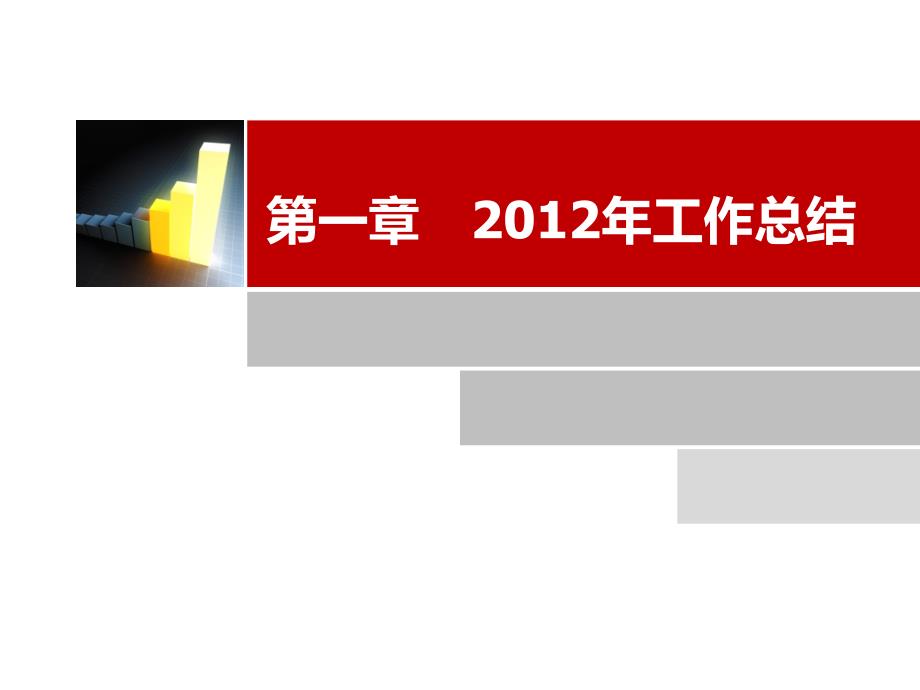 第一章　2012年工作总结